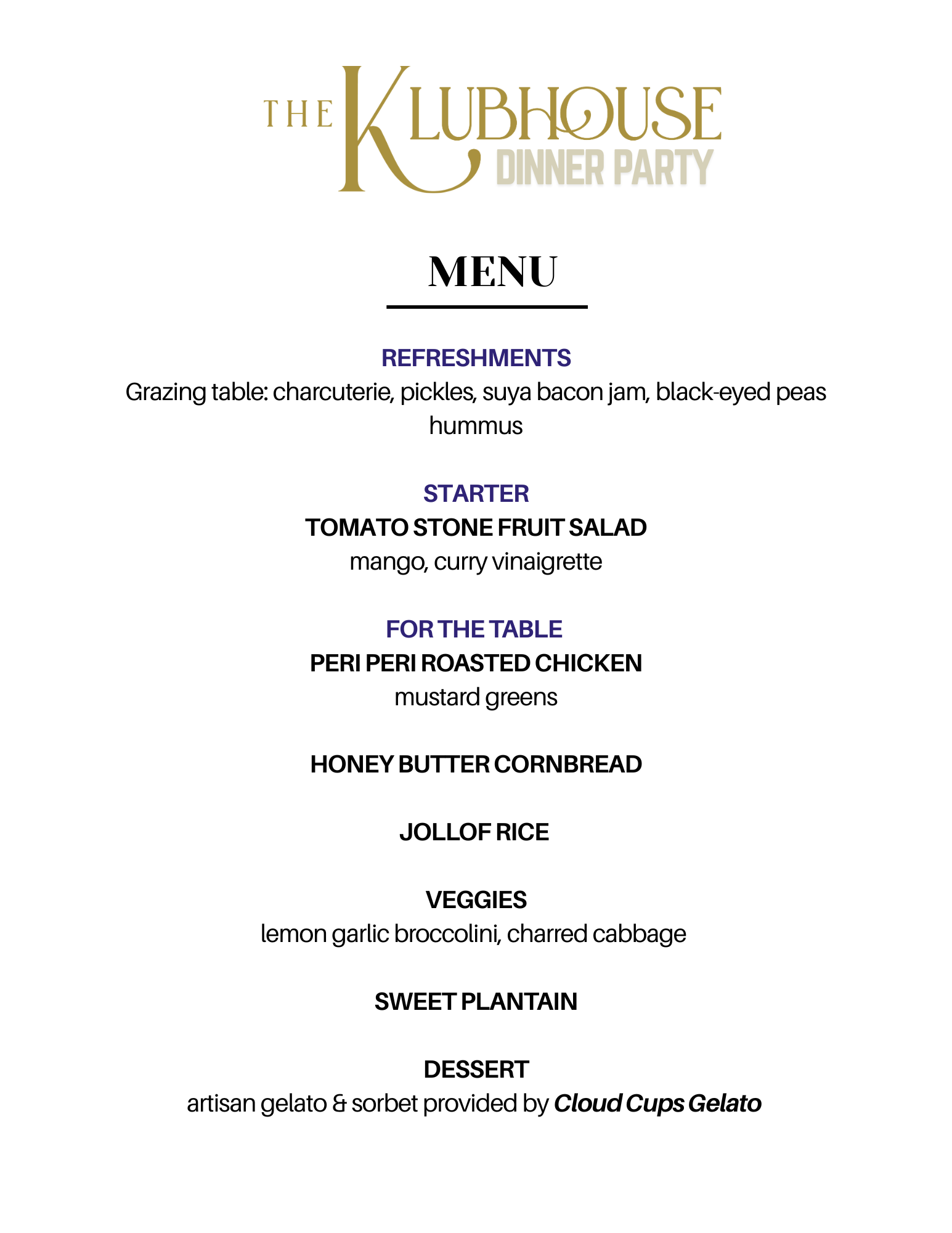 THE KLUBHOUSE DINNER PARTY

MENU

REFRESHMENTS
Grazing table: charcuterie, pickles, suya bacon jam, black-eyed peas hummus

STARTER
TOMATO STONE FRUIT SALAD
mango, curry vinaigrette

FOR THE TABLE
PERI PERI ROASTED CHICKEN
mustard greens

HONEY BUTTER CORNBREAD

JOLLOF RICE

VEGGIES
lemon garlic broccolini, charred cabbage

SWEET PLANTAIN

DESSERT
artisan gelato & sorbet provided by Cloud Cups Gelato